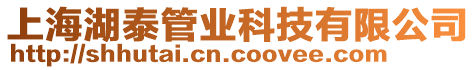 上海湖泰管业科技有限公司
http://shhutai.cn.coovee.com